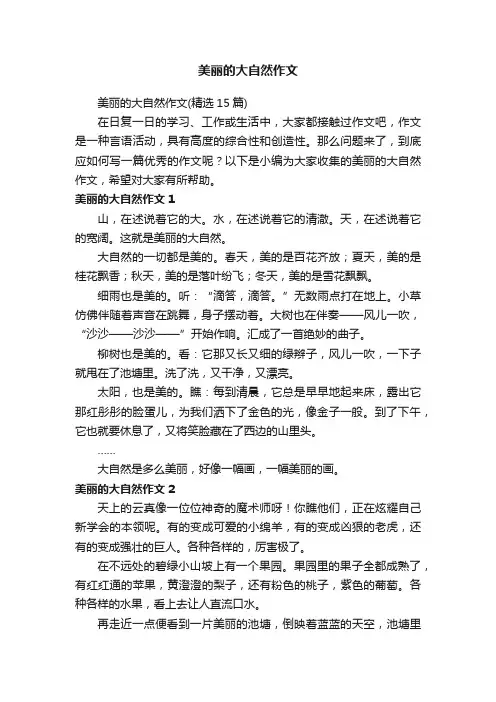 美丽的大自然作文

美丽的大自然作文(精选 15 篇)

在日复一日的学习、工作或生活中，大家都接触过作文吧，作文是一种言语活动，具有高度的综合性和创造性。那么问题来了，到底应如何写一篇优秀的作文呢？以下是小编为大家收集的美丽的大自然作文，希望对大家有所帮助。

美丽的大自然作文 1

山，在述说着它的大。水，在述说着它的清澈。天，在述说着它的宽阔。这就是美丽的大自然。

大自然的一切都是美的。春天，美的是百花齐放；夏天，美的是桂花飘香；秋天，美的是落叶纷飞；冬天，美的是雪花飘飘。

细雨也是美的。听：“滴答，滴答。”无数雨点打在地上。小草仿佛伴随着声音在跳舞，身子摆动着。大树也在伴奏——风儿一吹，“沙沙——沙沙——”开始作响。汇成了一首绝妙的曲子。

柳树也是美的。看：它那又长又细的绿辫子，风儿一吹，一下子就甩在了池塘里。洗了洗，又干净，又漂亮。

太阳，也是美的。瞧：每到清晨，它总是早早地起来床，露出它那红彤彤的脸蛋儿，为我们洒下了金色的光，像金子一般。到了下午，它也就要休息了，又将笑脸藏在了西边的山里头。

……

大自然是多么美丽，好像一幅画，一幅美丽的画。

美丽的大自然作文 2

天上的云真像一位位神奇的魔术师呀！你瞧他们，正在炫耀自己新学会的本领呢。有的变成可爱的小绵羊，有的变成凶狠的老虎，还有的变成强壮的巨人。各种各样的，厉害极了。

在不远处的碧绿小山坡上有一个果园。果园里的果子全都成熟了，有红红通的苹果，黄澄澄的梨子，还有粉色的桃子，紫色的葡萄。各种各样的水果，看上去让人直流口水。

再走近一点便看到一片美丽的池塘，倒映着蓝蓝的天空，池塘里